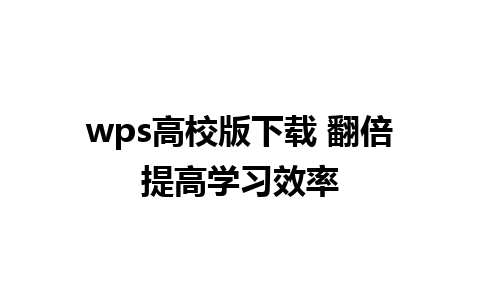 wps高校版下载 翻倍提高学习效率